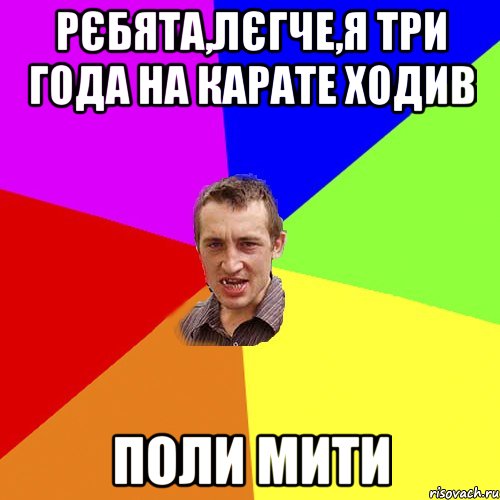 РЄБЯТА,ЛЄГЧЕ,Я ТРИ ГОДА НА КАРАТЕ ХОДИВ

ПОЛИ МИТИ

risovach.ru